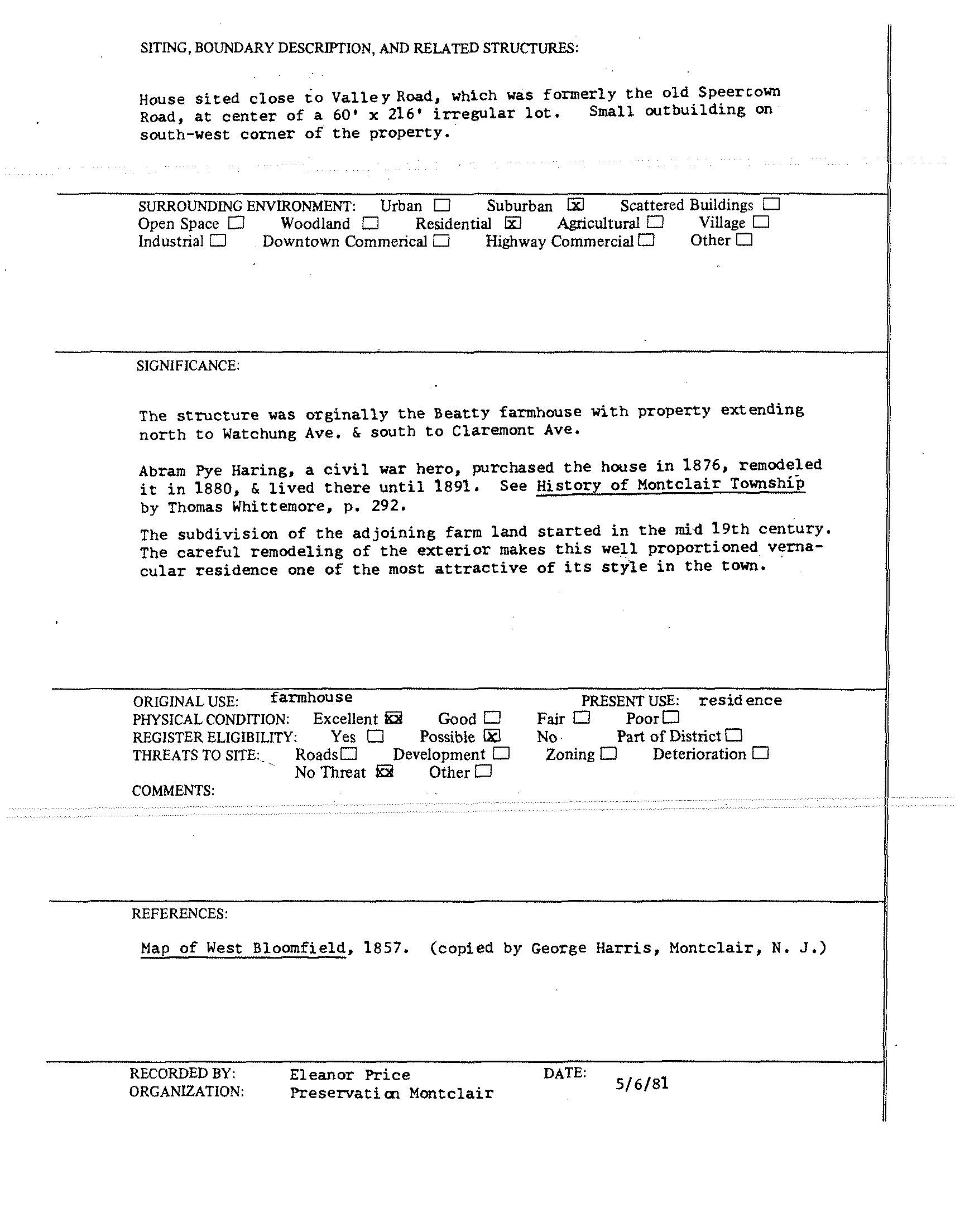 SITING, BOUNDARY DESCRIPTION, AND RELATED STRUCTURES:

House sited close to Valley Road, which was formerly the old Speertown Road, at center of a 60' x 216' irregular lot. Small outbuilding on south-west corner of the property.

SURROUNDING ENVIRONMENT: Urban ☐ Suburban ☒ Scattered Buildings ☐
Open Space ☐ Woodland ☐ Residential ☒ Agricultural ☐ Village ☐
Industrial ☐ Downtown Commerical ☐ Highway Commercial ☐ Other ☐

SIGNIFICANCE:

The structure was orginally the Beatty farmhouse with property extending north to Watchung Ave. & south to Claremont Ave.

Abram Pye Haring, a civil war hero, purchased the house in 1876, remodeled it in 1880, & lived there until 1891. See History of Montclair Township by Thomas Whittemore, p. 292.

The subdivision of the adjoining farm land started in the mid 19th century. The careful remodeling of the exterior makes this well proportioned vernacular residence one of the most attractive of its style in the town.

ORIGINAL USE: farmhouse PRESENT USE: residence
PHYSICAL CONDITION: Excellent ☒ Good ☐ Fair ☐ Poor ☐
REGISTER ELIGIBILITY: Yes ☐ Possible ☒ No Part of District ☐
THREATS TO SITE: Roads ☐ Development ☐ Zoning ☐ Deterioration ☐
No Threat ☒ Other ☐
COMMENTS:

REFERENCES:

Map of West Bloomfield, 1857. (copied by George Harris, Montclair, N. J.)

RECORDED BY: Eleanor Price DATE: 5/6/81
ORGANIZATION: Preservation Montclair